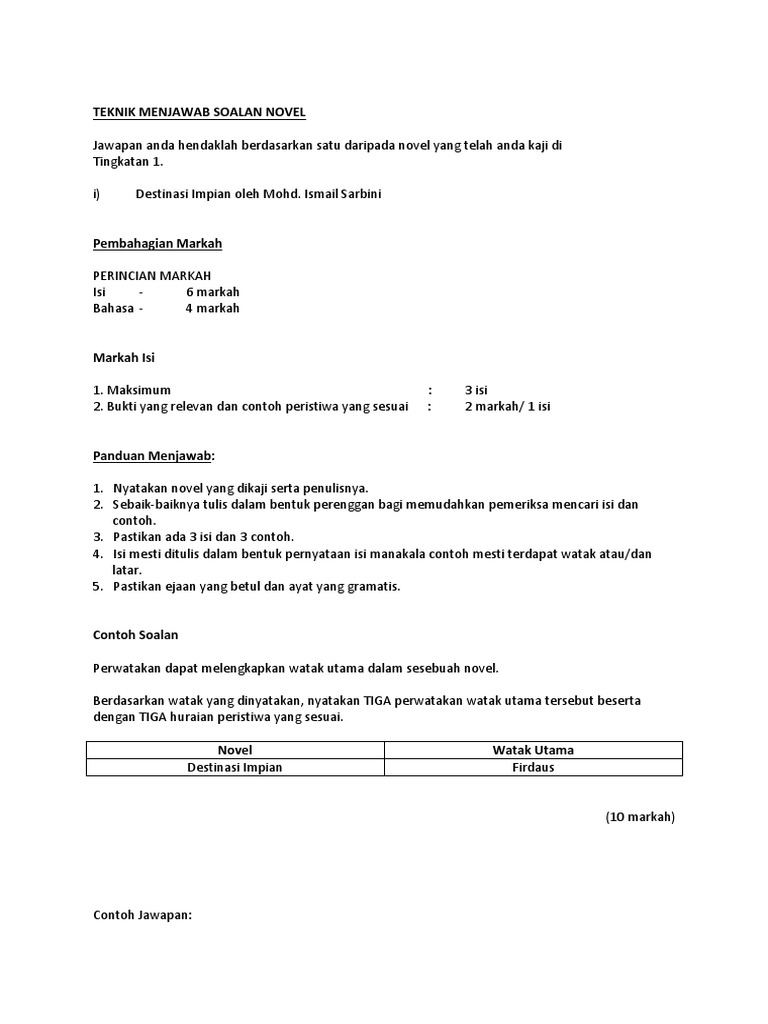 TEKNIK MENJAWAB SOALAN NOVEL

Jawapan anda hendaklah berdasarkan satu daripada novel yang telah anda kaji di Tingkatan 1.

i) Destinasi Impian oleh Mohd. Ismail Sarbini

Pembahagian Markah

PERINCIAN MARKAH
Isi - 6 markah
Bahasa - 4 markah

Markah Isi

1. Maksimum : 3 isi
2. Bukti yang relevan dan contoh peristiwa yang sesuai : 2 markah/ 1 isi

Panduan Menjawab:

1. Nyatakan novel yang dikaji serta penulisnya.
2. Sebaik-baiknya tulis dalam bentuk perenggan bagi memudahkan pemeriksa mencari isi dan contoh.
3. Pastikan ada 3 isi dan 3 contoh.
4. Isi mesti ditulis dalam bentuk pernyataan isi manakala contoh mesti terdapat watak atau/dan latar.
5. Pastikan ejaan yang betul dan ayat yang gramatis.

Contoh Soalan

Perwatakan dapat melengkapkan watak utama dalam sesebuah novel.

Berdasarkan watak yang dinyatakan, nyatakan TIGA perwatakan watak utama tersebut beserta dengan TIGA huraian peristiwa yang sesuai.

| Novel | Watak Utama |
|---|---|
| Destinasi Impian | Firdaus |

(10 markah)

Contoh Jawapan: